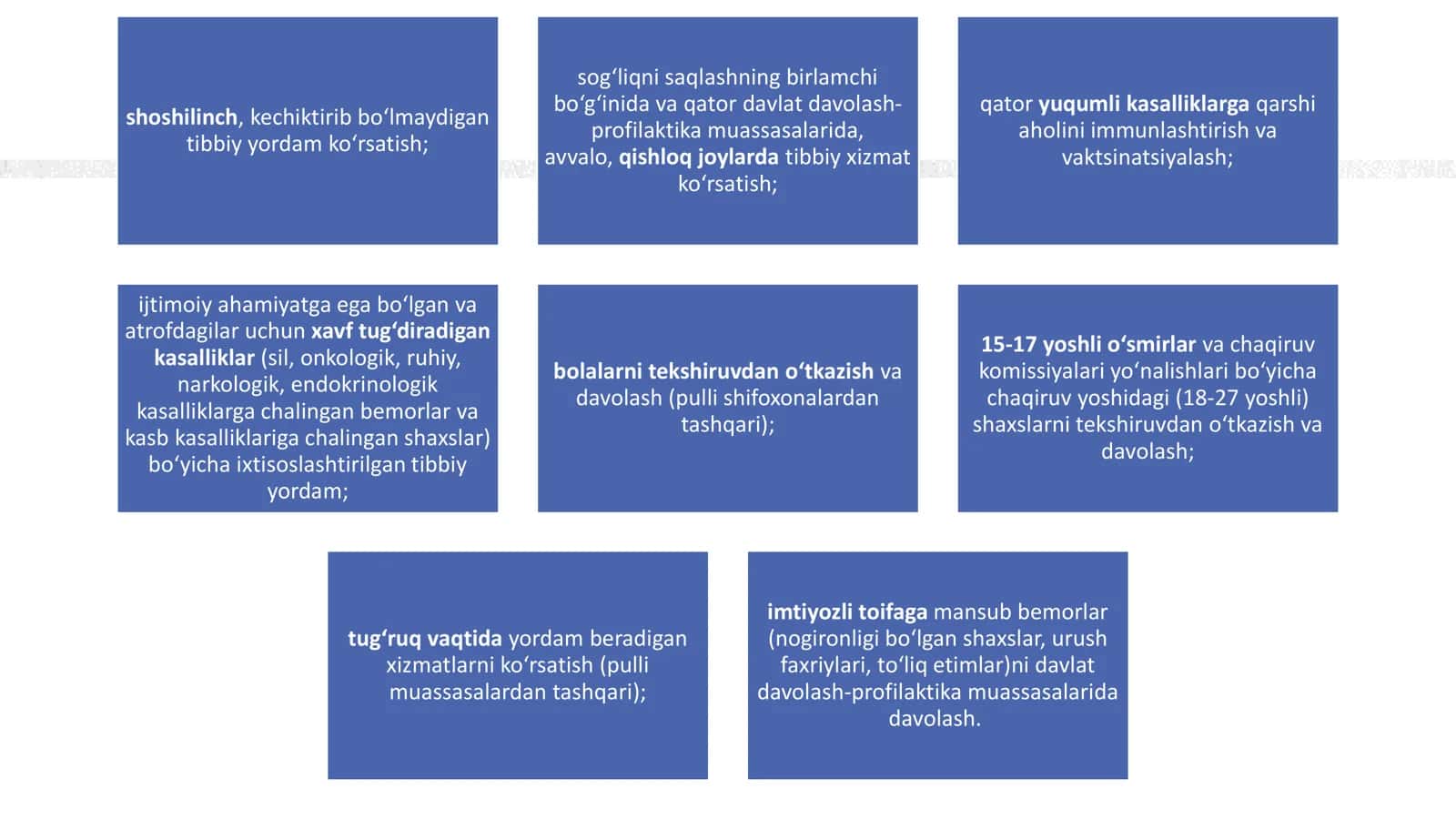 shoshilinch, kechiktirib boʻlmaydigan tibbiy yordam koʻrsatish;

sogʻliqni saqlashning birlamchi boʻgʻinida va qator davlat davolash-profilaktika muassasalarida, avvalo, qishloq joylarda tibbiy xizmat koʻrsatish;

qator yuqumli kasalliklarga qarshi aholini immunlashtirish va vaktsinatsiyalash;

ijtimoiy ahamiyatga ega boʻlgan va atrofdagilar uchun xavf tugʻdiradigan kasalliklar (sil, onkologik, ruhiy, narkologik, endokrinologik kasalliklarga chalingan bemorlar va kasb kasalliklariga chalingan shaxslar) boʻyicha ixtisoslashtirilgan tibbiy yordam;

bolalarni tekshiruvdan oʻtkazish va davolash (pulli shifoxonalardan tashqari);

15-17 yoshli oʻsmirlar va chaqiruv komissiyalari yoʻnalishlari boʻyicha chaqiruv yoshidagi (18-27 yoshli) shaxslarni tekshiruvdan oʻtkazish va davolash;

tugʻruq vaqtida yordam beradigan xizmatlarni koʻrsatish (pulli muassasalardan tashqari);

imtiyozli toifaga mansub bemorlar (nogironligi boʻlgan shaxslar, urush faxriylari, toʻliq etimlar)ni davlat davolash-profilaktika muassasalarida davolash.